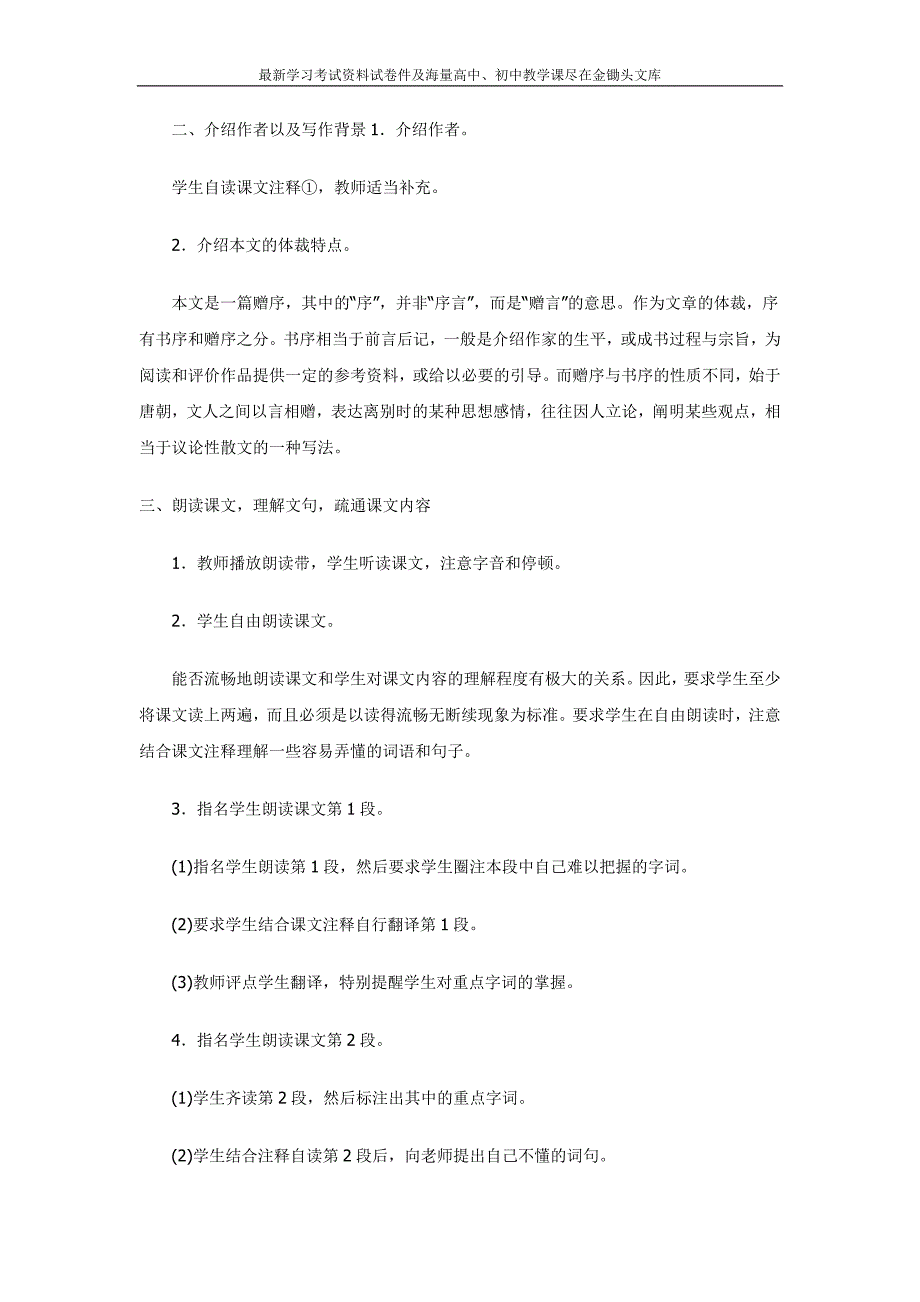 最新学习考试资料试卷件及海量高中、初中教学课尽在金锄头文库

二、介绍作者以及写作背景 1．介绍作者。

学生自读课文注释①，教师适当补充。

2．介绍本文的体裁特点。

本文是一篇赠序，其中的“序”，并非“序言”，而是“赠言”的意思。作为文章的体裁，序有书序和赠序之分。书序相当于前言后记，一般是介绍作家的生平，或成书过程与宗旨，为阅读和评价作品提供一定的参考资料，或给以必要的引导。而赠序与书序的性质不同，始于唐朝，文人之间以言相赠，表达离别时的某种思想感情，往往因人立论，阐明某些观点，相当于议论性散文的一种写法。

三、朗读课文，理解文句，疏通课文内容

1．教师播放朗读带，学生听读课文，注意字音和停顿。

2．学生自由朗读课文。

能否流畅地朗读课文和学生对课文内容的理解程度有极大的关系。因此，要求学生至少将课文读上两遍，而且必须是以读得流畅无断续现象为标准。要求学生在自由朗读时，注意结合课文注释理解一些容易弄懂的词语和句子。

3．指名学生朗读课文第 1 段。

(1)指名学生朗读第 1 段，然后要求学生圈注本段中自己难以把握的字词。

(2)要求学生结合课文注释自行翻译第 1 段。

(3)教师评点学生翻译，特别提醒学生对重点字词的掌握。

4．指名学生朗读课文第 2 段。

(1)学生齐读第 2 段，然后标注出其中的重点字词。

(2)学生结合注释自读第 2 段后，向老师提出自己不懂的词句。